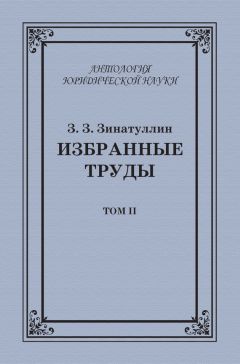 АНТОЛОГИЯ ЮРИДИЧЕСКОЙ НАУКИ

З. З. Зинатуллин

ИЗБРАННЫЕ ТРУДЫ

ТОМ II